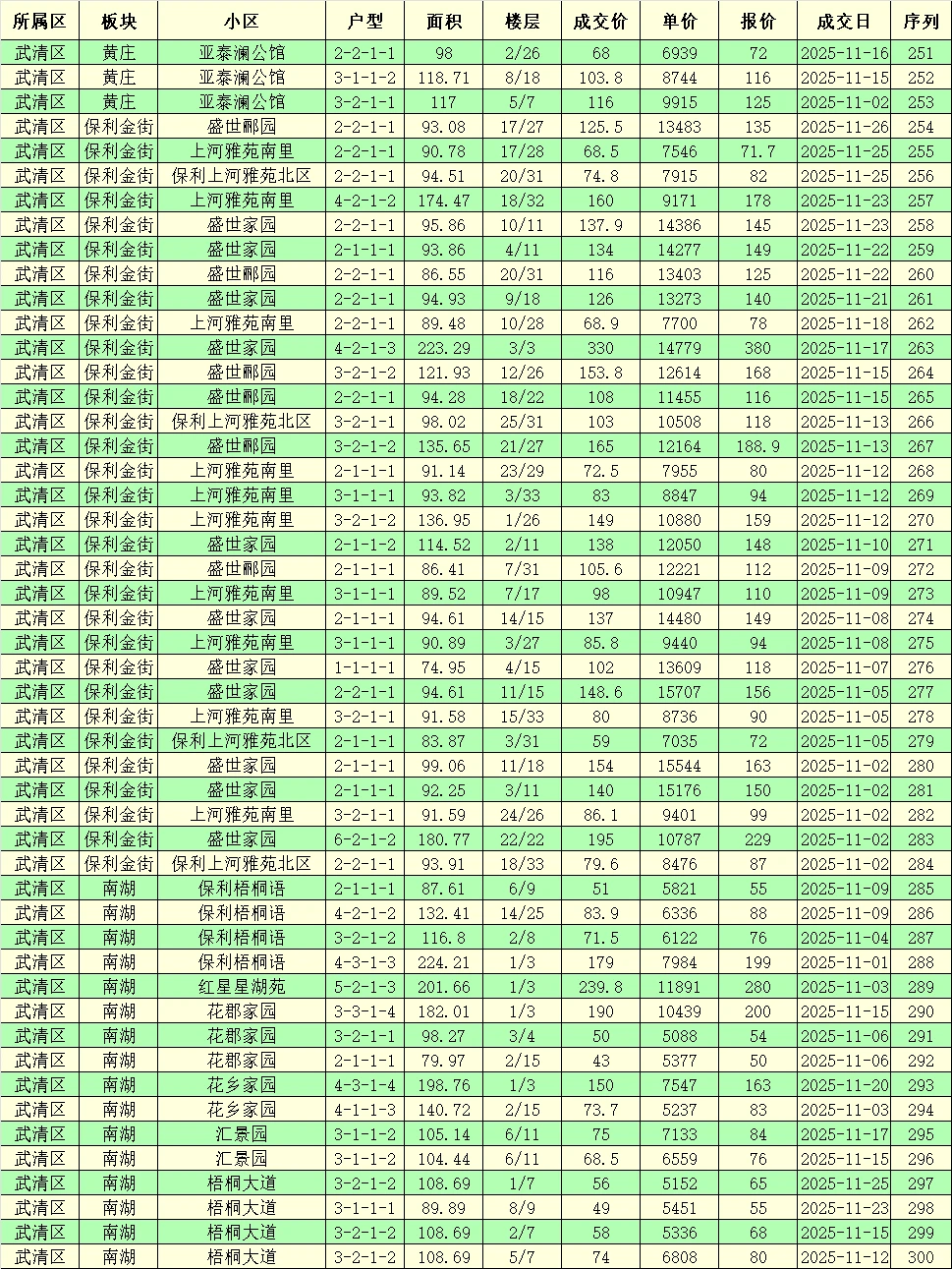 | 所属区 | 板块 | 小区 | 户型 | 面积 | 楼层 | 成交价 | 单价 | 报价 | 成交日 | 序列 |
|---|---|---|---|---|---|---|---|---|---|---|
| 武清区 | 黄庄 | 亚泰澜公馆 | 2-2-1-1 | 98 | 2/26 | 68 | 6939 | 72 | 2025-11-16 | 251 |
| 武清区 | 黄庄 | 亚泰澜公馆 | 3-1-1-2 | 118.71 | 8/18 | 103.8 | 8744 | 116 | 2025-11-15 | 252 |
| 武清区 | 黄庄 | 亚泰澜公馆 | 3-2-1-1 | 117 | 5/7 | 116 | 9915 | 125 | 2025-11-02 | 253 |
| 武清区 | 保利金街 | 盛世郦园 | 2-2-1-1 | 93.08 | 17/27 | 125.5 | 13483 | 135 | 2025-11-26 | 254 |
| 武清区 | 保利金街 | 上河雅苑南里 | 2-2-1-1 | 90.78 | 17/28 | 68.5 | 7546 | 71.7 | 2025-11-25 | 255 |
| 武清区 | 保利金街 | 保利上河雅苑北区 | 2-2-1-1 | 94.51 | 20/31 | 74.8 | 7915 | 82 | 2025-11-25 | 256 |
| 武清区 | 保利金街 | 上河雅苑南里 | 4-2-1-2 | 174.47 | 18/32 | 160 | 9171 | 178 | 2025-11-23 | 257 |
| 武清区 | 保利金街 | 盛世家园 | 2-2-1-1 | 95.86 | 10/11 | 137.9 | 14386 | 145 | 2025-11-23 | 258 |
| 武清区 | 保利金街 | 盛世家园 | 2-1-1-1 | 93.86 | 4/11 | 134 | 14277 | 149 | 2025-11-22 | 259 |
| 武清区 | 保利金街 | 盛世郦园 | 2-2-1-1 | 86.55 | 20/31 | 116 | 13403 | 125 | 2025-11-22 | 260 |
| 武清区 | 保利金街 | 盛世家园 | 2-2-1-1 | 94.93 | 9/18 | 126 | 13273 | 140 | 2025-11-21 | 261 |
| 武清区 | 保利金街 | 上河雅苑南里 | 2-2-1-1 | 89.48 | 10/28 | 68.9 | 7700 | 78 | 2025-11-18 | 262 |
| 武清区 | 保利金街 | 盛世家园 | 4-2-1-3 | 223.29 | 3/3 | 330 | 14779 | 380 | 2025-11-17 | 263 |
| 武清区 | 保利金街 | 盛世郦园 | 3-2-1-2 | 121.93 | 12/26 | 153.8 | 12614 | 168 | 2025-11-15 | 264 |
| 武清区 | 保利金街 | 盛世郦园 | 2-2-1-1 | 94.28 | 18/22 | 108 | 11455 | 116 | 2025-11-15 | 265 |
| 武清区 | 保利金街 | 保利上河雅苑北区 | 3-2-1-1 | 98.02 | 25/31 | 103 | 10508 | 118 | 2025-11-13 | 266 |
| 武清区 | 保利金街 | 盛世郦园 | 3-2-1-2 | 135.65 | 21/27 | 165 | 12164 | 188.9 | 2025-11-13 | 267 |
| 武清区 | 保利金街 | 上河雅苑南里 | 2-1-1-1 | 91.14 | 23/29 | 72.5 | 7955 | 80 | 2025-11-12 | 268 |
| 武清区 | 保利金街 | 上河雅苑南里 | 3-1-1-1 | 93.82 | 3/33 | 83 | 8847 | 94 | 2025-11-12 | 269 |
| 武清区 | 保利金街 | 上河雅苑南里 | 3-2-1-2 | 136.95 | 1/26 | 149 | 10880 | 159 | 2025-11-12 | 270 |
| 武清区 | 保利金街 | 盛世家园 | 2-1-1-2 | 114.52 | 2/11 | 138 | 12050 | 148 | 2025-11-10 | 271 |
| 武清区 | 保利金街 | 盛世郦园 | 2-1-1-1 | 86.41 | 7/31 | 105.6 | 12221 | 112 | 2025-11-09 | 272 |
| 武清区 | 保利金街 | 上河雅苑南里 | 3-1-1-1 | 89.52 | 7/17 | 98 | 10947 | 110 | 2025-11-09 | 273 |
| 武清区 | 保利金街 | 盛世家园 | 2-1-1-1 | 94.61 | 14/15 | 137 | 14480 | 149 | 2025-11-08 | 274 |
| 武清区 | 保利金街 | 上河雅苑南里 | 3-1-1-1 | 90.89 | 3/27 | 85.8 | 9440 | 94 | 2025-11-08 | 275 |
| 武清区 | 保利金街 | 盛世家园 | 1-1-1-1 | 74.95 | 4/15 | 102 | 13609 | 118 | 2025-11-07 | 276 |
| 武清区 | 保利金街 | 盛世家园 | 2-2-1-1 | 94.61 | 11/15 | 148.6 | 15707 | 156 | 2025-11-05 | 277 |
| 武清区 | 保利金街 | 上河雅苑南里 | 3-2-1-1 | 91.58 | 15/33 | 80 | 8736 | 90 | 2025-11-05 | 278 |
| 武清区 | 保利金街 | 保利上河雅苑北区 | 2-1-1-1 | 83.87 | 3/31 | 59 | 7035 | 72 | 2025-11-05 | 279 |
| 武清区 | 保利金街 | 盛世家园 | 2-1-1-1 | 99.06 | 11/18 | 154 | 15544 | 163 | 2025-11-02 | 280 |
| 武清区 | 保利金街 | 盛世家园 | 2-1-1-1 | 92.25 | 3/11 | 140 | 15176 | 150 | 2025-11-02 | 281 |
| 武清区 | 保利金街 | 上河雅苑南里 | 3-2-1-1 | 91.59 | 24/26 | 86.1 | 9401 | 99 | 2025-11-02 | 282 |
| 武清区 | 保利金街 | 盛世家园 | 6-2-1-2 | 180.77 | 22/22 | 195 | 10787 | 229 | 2025-11-02 | 283 |
| 武清区 | 保利金街 | 保利上河雅苑北区 | 2-2-1-1 | 93.91 | 18/33 | 79.6 | 8476 | 87 | 2025-11-02 | 284 |
| 武清区 | 南湖 | 保利梧桐语 | 2-1-1-1 | 87.61 | 6/9 | 51 | 5821 | 55 | 2025-11-09 | 285 |
| 武清区 | 南湖 | 保利梧桐语 | 4-2-1-2 | 132.41 | 14/25 | 83.9 | 6336 | 88 | 2025-11-09 | 286 |
| 武清区 | 南湖 | 保利梧桐语 | 3-2-1-2 | 116.8 | 2/8 | 71.5 | 6122 | 76 | 2025-11-04 | 287 |
| 武清区 | 南湖 | 保利梧桐语 | 4-3-1-3 | 224.21 | 1/3 | 179 | 7984 | 199 | 2025-11-01 | 288 |
| 武清区 | 南湖 | 红星星湖苑 | 5-2-1-3 | 201.66 | 1/3 | 239.8 | 11891 | 280 | 2025-11-03 | 289 |
| 武清区 | 南湖 | 花郡家园 | 3-3-1-4 | 182.01 | 1/3 | 190 | 10439 | 200 | 2025-11-15 | 290 |
| 武清区 | 南湖 | 花郡家园 | 3-2-1-1 | 98.27 | 3/4 | 50 | 5088 | 54 | 2025-11-06 | 291 |
| 武清区 | 南湖 | 花郡家园 | 2-1-1-1 | 79.97 | 2/15 | 43 | 5377 | 50 | 2025-11-06 | 292 |
| 武清区 | 南湖 | 花乡家园 | 4-3-1-4 | 198.76 | 1/3 | 150 | 7547 | 163 | 2025-11-20 | 293 |
| 武清区 | 南湖 | 花乡家园 | 4-1-1-3 | 140.72 | 2/15 | 73.7 | 5237 | 83 | 2025-11-03 | 294 |
| 武清区 | 南湖 | 汇景园 | 3-1-1-2 | 105.14 | 6/11 | 75 | 7133 | 84 | 2025-11-17 | 295 |
| 武清区 | 南湖 | 汇景园 | 3-1-1-2 | 104.44 | 6/11 | 68.5 | 6559 | 76 | 2025-11-15 | 296 |
| 武清区 | 南湖 | 梧桐大道 | 3-2-1-2 | 108.69 | 1/7 | 56 | 5152 | 65 | 2025-11-25 | 297 |
| 武清区 | 南湖 | 梧桐大道 | 3-1-1-1 | 89.89 | 8/9 | 49 | 5451 | 55 | 2025-11-23 | 298 |
| 武清区 | 南湖 | 梧桐大道 | 3-2-1-2 | 108.69 | 2/7 | 58 | 5336 | 68 | 2025-11-15 | 299 |
| 武清区 | 南湖 | 梧桐大道 | 3-2-1-2 | 108.69 | 5/7 | 74 | 6808 | 80 | 2025-11-12 | 300 |